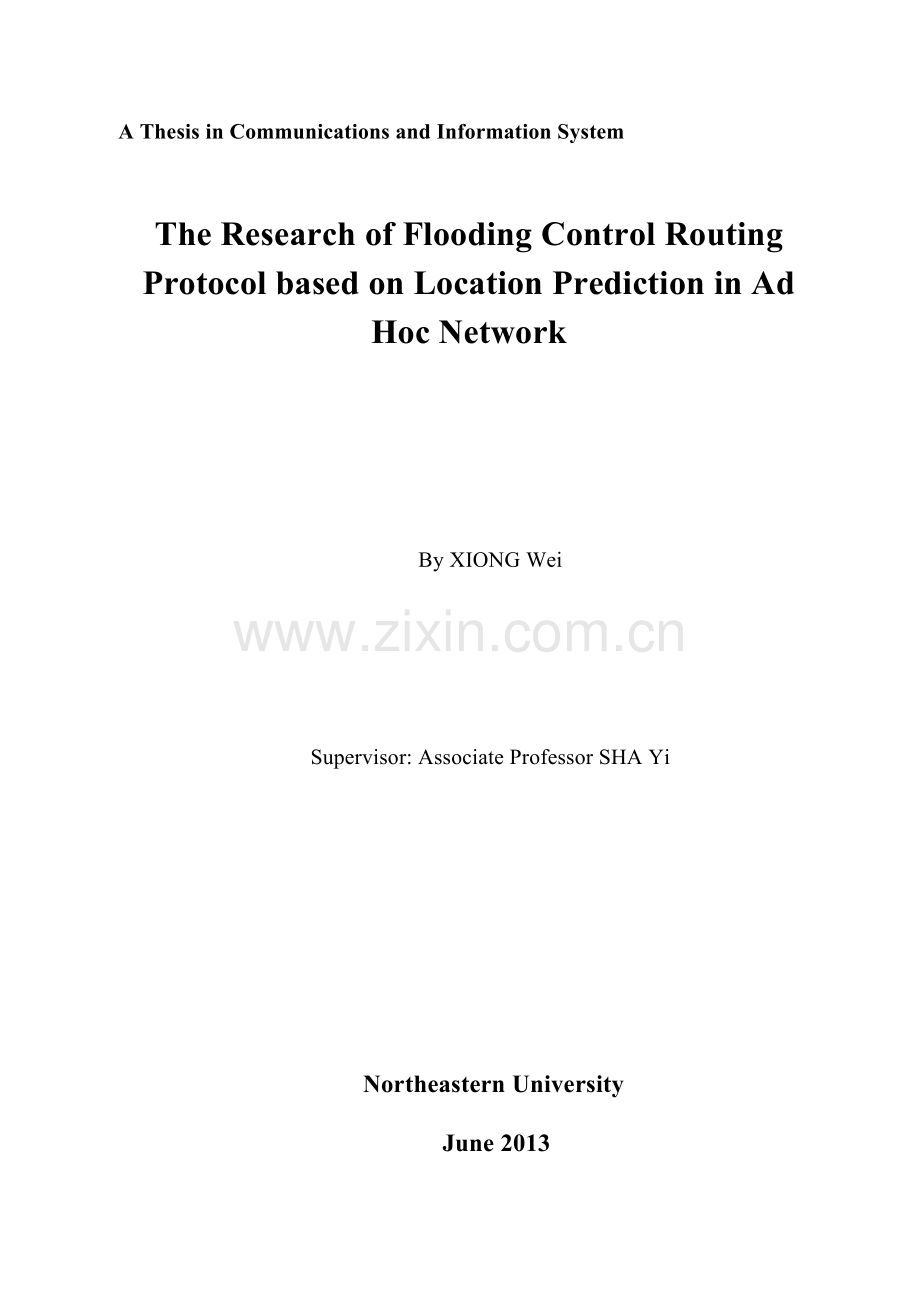 A Thesis in Communications and Information System

The Research of Flooding Control Routing Protocol based on Location Prediction in Ad Hoc Network

By XIONG Wei

www.zixin.com.cn

Supervisor: Associate Professor SHA Yi

Northeastern University

June 2013